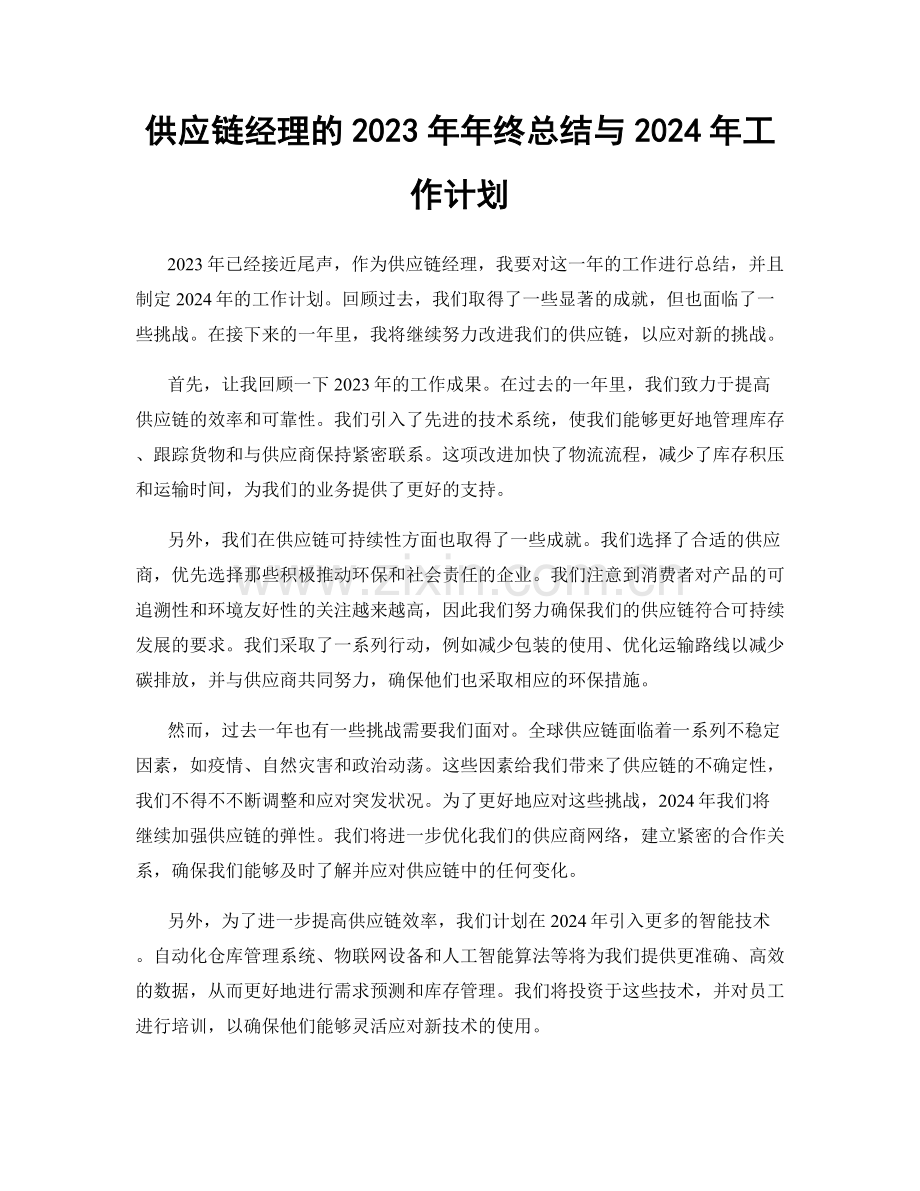 供应链经理的2023年年终总结与2024年工作计划

2023年已经接近尾声，作为供应链经理，我要对这一年的工作进行总结，并且制定2024年的工作计划。回顾过去，我们取得了一些显著的成就，但也面临了一些挑战。在接下来的一年里，我将继续努力改进我们的供应链，以应对新的挑战。

首先，让我回顾一下2023年的工作成果。在过去的一年里，我们致力于提高供应链的效率和可靠性。我们引入了先进的技术系统，使我们能够更好地管理库存、跟踪货物和与供应商保持紧密联系。这项改进加快了物流流程，减少了库存积压和运输时间，为我们的业务提供了更好的支持。

另外，我们在供应链可持续性方面也取得了一些成就。我们选择了合适的供应商，优先选择那些积极推动环保和社会责任的企业。我们注意到消费者对产品的可追溯性和环境友好性的关注越来越高，因此我们努力确保我们的供应链符合可持续发展的要求。我们采取了一系列行动，例如减少包装的使用、优化运输路线以减少碳排放，并与供应商共同努力，确保他们也采取相应的环保措施。

然而，过去一年也有一些挑战需要我们面对。全球供应链面临着一系列不稳定因素，如疫情、自然灾害和政治动荡。这些因素给我们带来了供应链的不确定性，我们不得不不断调整和应对突发状况。为了更好地应对这些挑战，2024年我们将继续加强供应链的弹性。我们将进一步优化我们的供应商网络，建立紧密的合作关系，确保我们能够及时了解并应对供应链中的任何变化。

另外，为了进一步提高供应链效率，我们计划在2024年引入更多的智能技术。自动化仓库管理系统、物联网设备和人工智能算法等将为我们提供更准确、高效的数据，从而更好地进行需求预测和库存管理。我们将投资于这些技术，并对员工进行培训，以确保他们能够灵活应对新技术的使用。

www.zixin.com.cn